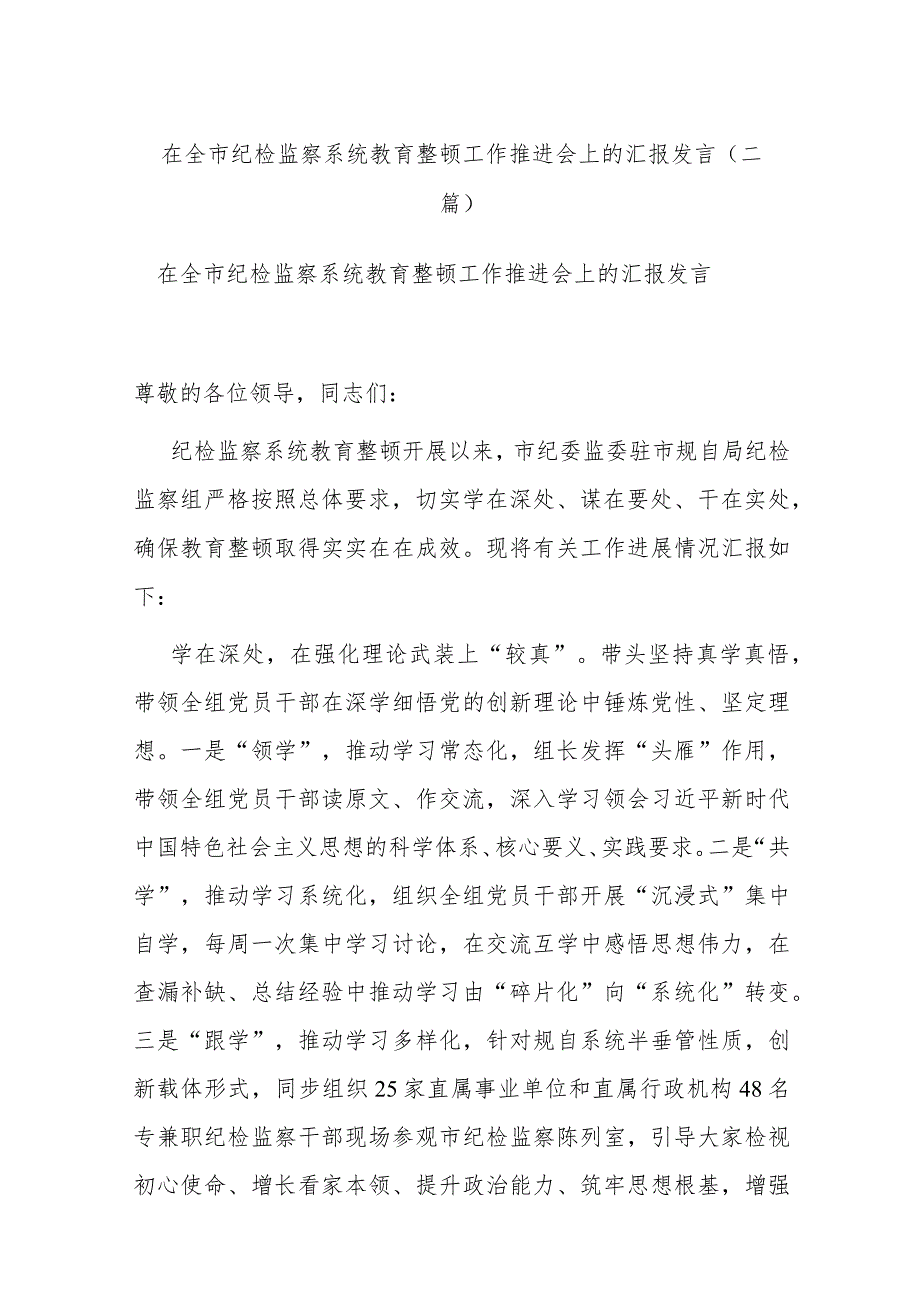 在全市纪检监察系统教育整顿工作推进会上的汇报发言（二篇）

在全市纪检监察系统教育整顿工作推进会上的汇报发言

尊敬的各位领导，同志们：

纪检监察系统教育整顿开展以来，市纪委监委驻市规自局纪检监察组严格按照总体要求，切实学在深处、谋在要处、干在实处，确保教育整顿取得实实在在成效。现将有关工作进展情况汇报如下：

学在深处，在强化理论武装上“较真”。带头坚持真学真悟，带领全组党员干部在深学细悟党的创新理论中锤炼党性、坚定理想。一是“领学”，推动学习常态化，组长发挥“头雁”作用，带领全组党员干部读原文、作交流，深入学习领会习近平新时代中国特色社会主义思想的科学体系、核心要义、实践要求。二是“共学”，推动学习系统化，组织全组党员干部开展“沉浸式”集中自学，每周一次集中学习讨论，在交流互学中感悟思想伟力，在查漏补缺、总结经验中推动学习由“碎片化”向“系统化”转变。三是“跟学”，推动学习多样化，针对规自系统半垂管性质，创新载体形式，同步组织25家直属事业单位和直属行政机构48名专兼职纪检监察干部现场参观市纪检监察陈列室，引导大家检视初心使命、增长看家本领、提升政治能力、筑牢思想根基，增强